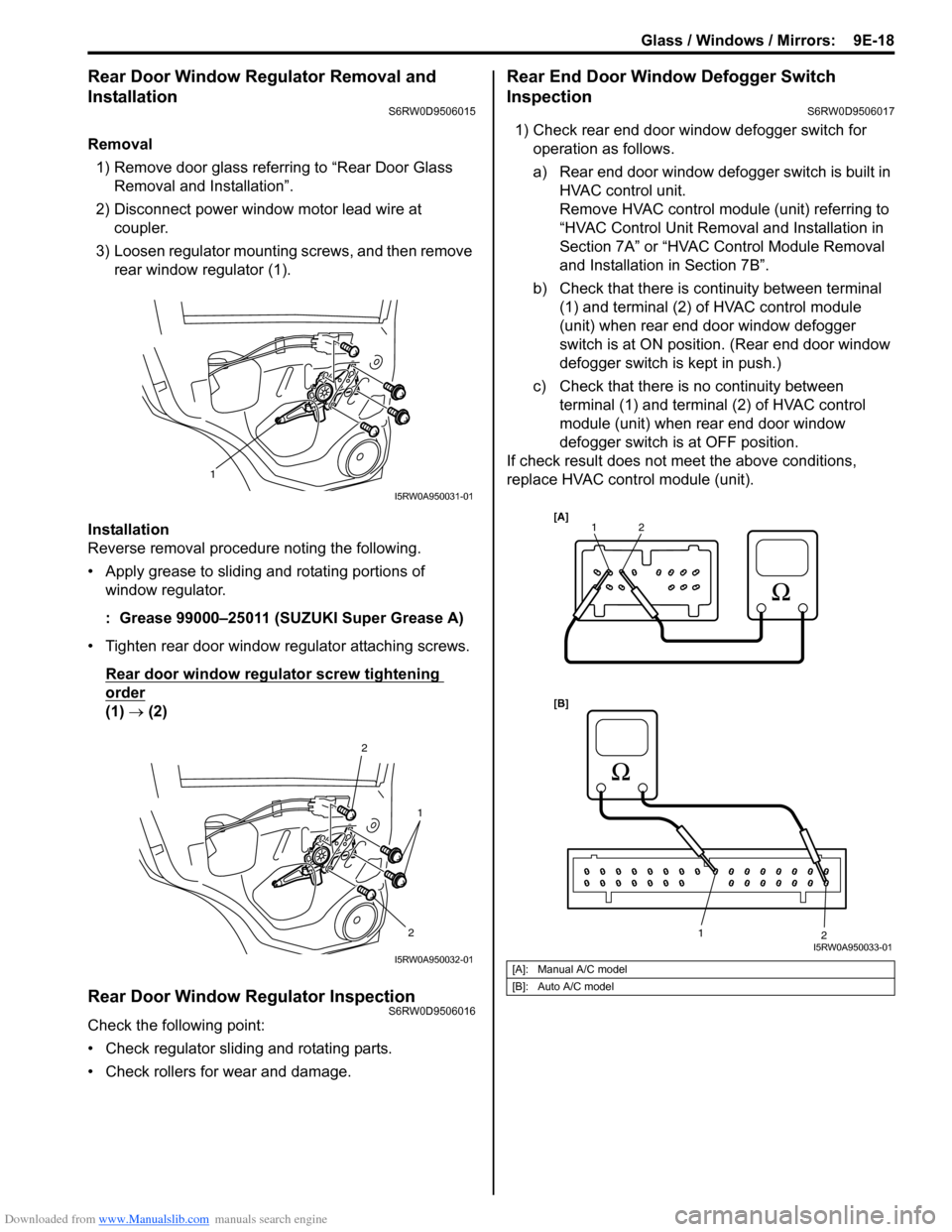 Glass / Windows / Mirrors: 9E-18

Rear Door Window Regulator Removal and Installation
S6RW0D9506015

Removal
1) Remove door glass referring to “Rear Door Glass Removal and Installation”.
2) Disconnect power window motor lead wire at coupler.
3) Loosen regulator mounting screws, and then remove rear window regulator (1).

1
I5RW0A950031-01

Installation
Reverse removal procedure noting the following.
• Apply grease to sliding and rotating portions of window regulator.
: Grease 99000–25011 (SUZUKI Super Grease A)
• Tighten rear door window regulator attaching screws.
Rear door window regulator screw tightening order
(1) → (2)

2
1
2
I5RW0A950032-01

Rear Door Window Regulator Inspection
S6RW0D9506016
Check the following point:
• Check regulator sliding and rotating parts.
• Check rollers for wear and damage.

Rear End Door Window Defogger Switch Inspection
S6RW0D9506017
1) Check rear end door window defogger switch for operation as follows.
a) Rear end door window defogger switch is built in HVAC control unit.
Remove HVAC control module (unit) referring to “HVAC Control Unit Removal and Installation in Section 7A” or “HVAC Control Module Removal and Installation in Section 7B”.
b) Check that there is continuity between terminal (1) and terminal (2) of HVAC control module (unit) when rear end door window defogger switch is at ON position. (Rear end door window defogger switch is kept in push.)
c) Check that there is no continuity between terminal (1) and terminal (2) of HVAC control module (unit) when rear end door window defogger switch is at OFF position.
If check result does not meet the above conditions, replace HVAC control module (unit).

[A]
1 2
Ω
[B]
Ω
1
2
I5RW0A950033-01

| [A]: | Manual A/C model |
|---|---|
| [B]: | Auto A/C model |

Downloaded from www.Manualslib.com manuals search engine
carmanualsonline.info